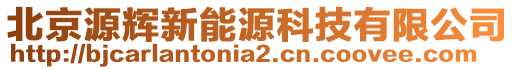 北京源辉新能源科技有限公司
http://bjcarlantonia2.cn.coovee.com